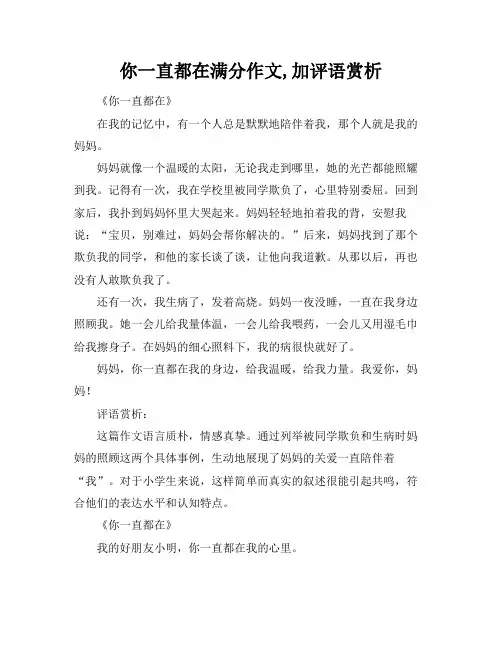 你一直都在满分作文,加评语赏析

《你一直都在》

在我的记忆中，有一个人总是默默地陪伴着我，那个人就是我的妈妈。

妈妈就像一个温暖的太阳，无论我走到哪里，她的光芒都能照耀到我。记得有一次，我在学校里被同学欺负了，心里特别委屈。回到家后，我扑到妈妈怀里大哭起来。妈妈轻轻地拍着我的背，安慰我说：“宝贝，别难过，妈妈会帮你解决的。”后来，妈妈找到了那个欺负我的同学，和他的家长谈了谈，让他向我道歉。从那以后，再也没有人敢欺负我了。

还有一次，我生病了，发着高烧。妈妈一夜没睡，一直在我身边照顾我。她一会儿给我量体温，一会儿给我喂药，一会儿又用湿毛巾给我擦身子。在妈妈的细心照料下，我的病很快就好了。

妈妈，你一直都在我的身边，给我温暖，给我力量。我爱你，妈妈！

评语赏析：

这篇作文语言质朴，情感真挚。通过列举被同学欺负和生病时妈妈的照顾这两个具体事例，生动地展现了妈妈的关爱一直陪伴着“我”。对于小学生来说，这样简单而真实的叙述很能引起共鸣，符合他们的表达水平和认知特点。

《你一直都在》

我的好朋友小明，你一直都在我的心里。